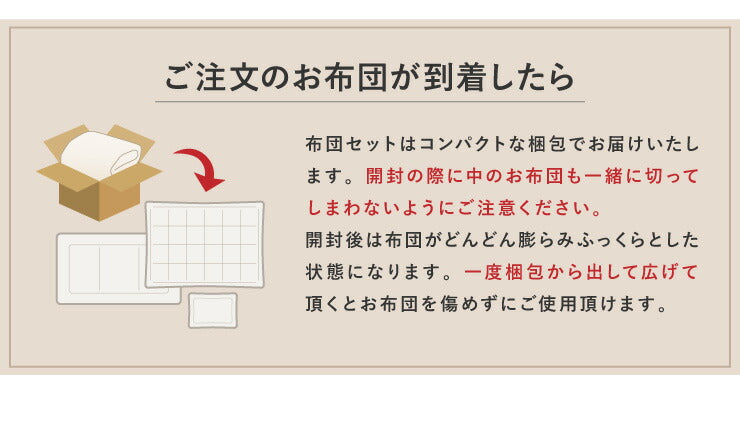 ご注文のお布団が到着したら

布団セットはコンパクトな梱包でお届けいたします。開封の際に中のお布団も一緒に切ってしまわないようにご注意ください。
開封後は布団がどんどん膨らみふっくらとした状態になります。一度梱包から出して広げて頂くとお布団を傷めずにご使用頂けます。